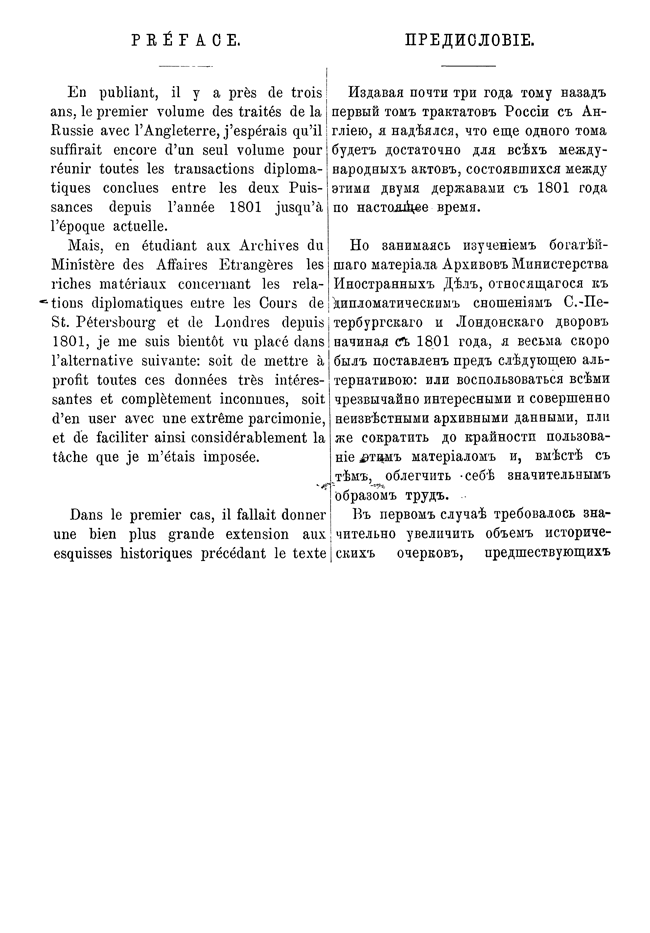 PRÉFACE.

En publiant, il y a près de trois ans, le premier volume des traités de la Russie avec l'Angleterre, j'espérais qu'il suffirait encore d'un seul volume pour réunir toutes les transactions diplomatiques conclues entre les deux Puissances depuis l'année 1801 jusqu'à l'époque actuelle.

Mais, en étudiant aux Archives du Ministère des Affaires Etrangères les riches matériaux concernant les relations diplomatiques entre les Cours de St. Pétersbourg et de Londres depuis 1801, je me suis bientôt vu placé dans l'alternative suivante: soit de mettre à profit toutes ces données très intéressantes et complètement inconnues, soit d'en user avec une extrême parcimonie, et de faciliter ainsi considérablement la tâche que je m'étais imposée.

Dans le premier cas, il fallait donner une bien plus grande extension aux esquisses historiques précédant le texte

ПРЕДИСЛОВІЕ.

Издавая почти три года тому назадъ первый томъ трактатовъ Россіи съ Англіею, я надѣялся, что еще одного тома будетъ достаточно для всѣхъ международныхъ актовъ, состоявшихся между этими двумя державами съ 1801 года по настоящее время.

Но занимаясь изученіемъ богатѣйшаго матеріала Архивовъ Министерства Иностранныхъ Дѣлъ, относящагося къ дипломатическимъ сношеніямъ С.-Петербургскаго и Лондонскаго дворовъ начиная съ 1801 года, я весьма скоро былъ поставленъ предъ слѣдующею альтернативою: или воспользоваться всѣми чрезвычайно интересными и совершенно неизвѣстными архивными данными, или же сократить до крайности пользованіе этимъ матеріаломъ и, вмѣстѣ съ тѣмъ, облегчить себѣ значительнымъ образомъ трудъ.

Въ первомъ случаѣ требовалось значительно увеличить объемъ историческихъ очерковъ, предшествующихъ